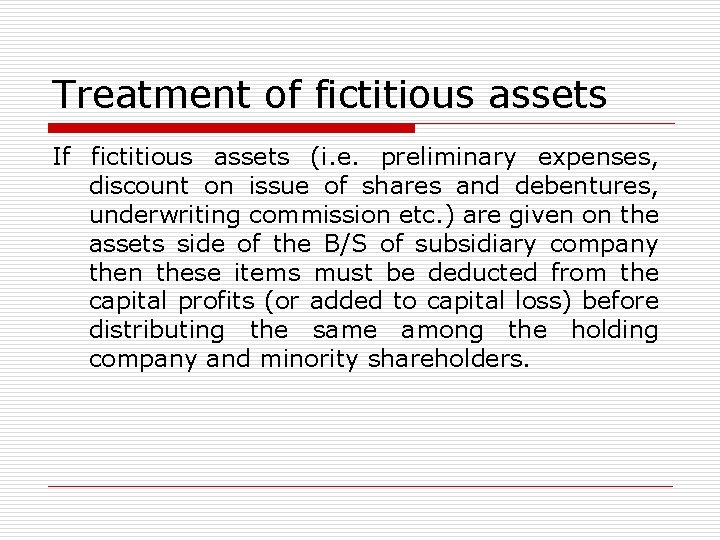 Treatment of fictitious assets

If fictitious assets (i.e. preliminary expenses, discount on issue of shares and debentures, underwriting commission etc.) are given on the assets side of the B/S of subsidiary company then these items must be deducted from the capital profits (or added to capital loss) before distributing the same among the holding company and minority shareholders.